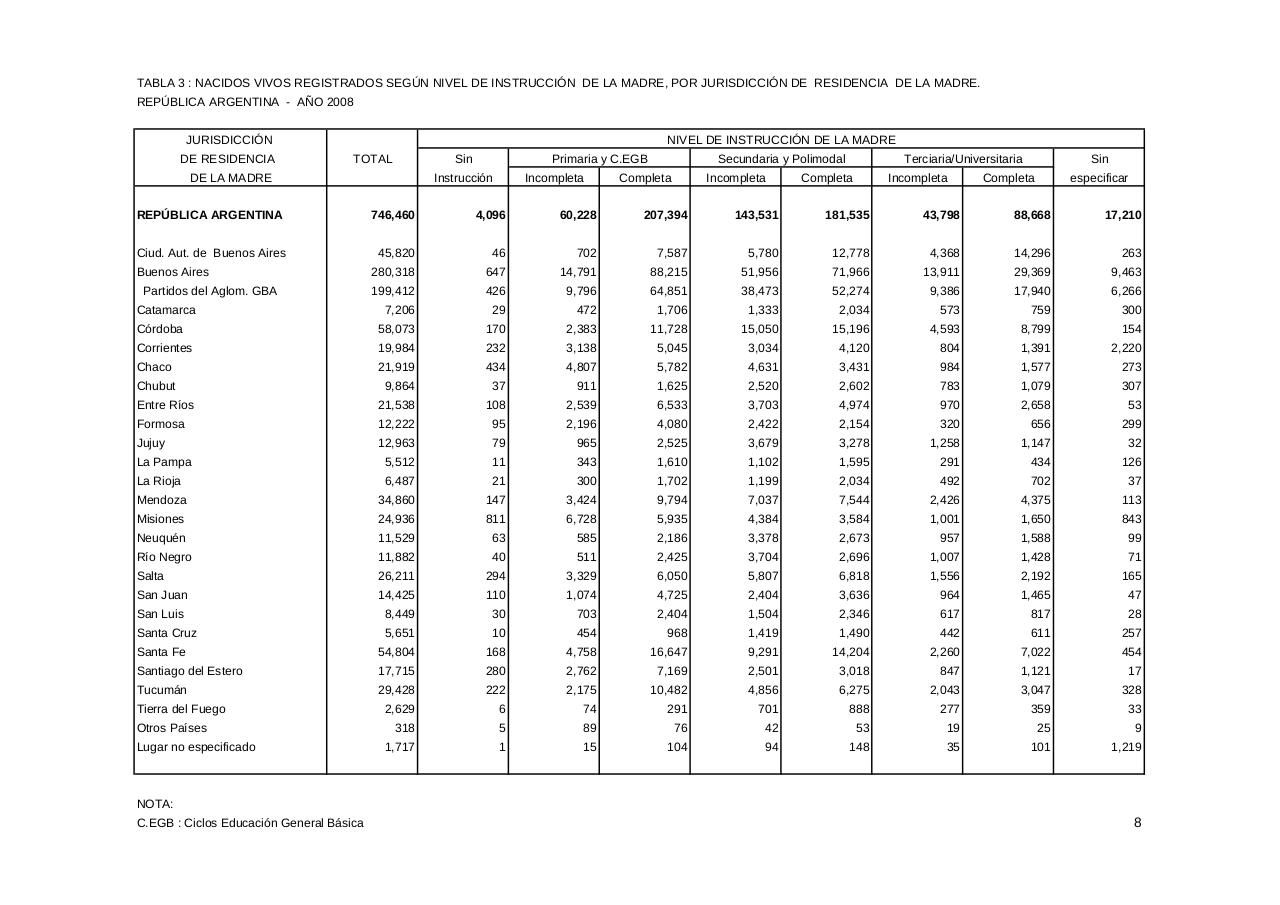 TABLA 3 : NACIDOS VIVOS REGISTRADOS SEGÚN NIVEL DE INSTRUCCIÓN DE LA MADRE, POR JURISDICCIÓN DE RESIDENCIA DE LA MADRE.
REPÚBLICA ARGENTINA - AÑO 2008

| JURISDICCIÓN DE RESIDENCIA DE LA MADRE | TOTAL | NIVEL DE INSTRUCCIÓN DE LA MADRE: Sin Instrucción | Primaria y C.EGB Incompleta | Primaria y C.EGB Completa | Secundaria y Polimodal Incompleta | Secundaria y Polimodal Completa | Terciaria/Universitaria Incompleta | Terciaria/Universitaria Completa | Sin especificar |
|---|---|---|---|---|---|---|---|---|---|
| **REPÚBLICA ARGENTINA** | **746,460** | **4,096** | **60,228** | **207,394** | **143,531** | **181,535** | **43,798** | **88,668** | **17,210** |
| Ciud. Aut. de Buenos Aires | 45,820 | 46 | 702 | 7,587 | 5,780 | 12,778 | 4,368 | 14,296 | 263 |
| Buenos Aires | 280,318 | 647 | 14,791 | 88,215 | 51,956 | 71,966 | 13,911 | 29,369 | 9,463 |
| Partidos del Aglom. GBA | 199,412 | 426 | 9,796 | 64,851 | 38,473 | 52,274 | 9,386 | 17,940 | 6,266 |
| Catamarca | 7,206 | 29 | 472 | 1,706 | 1,333 | 2,034 | 573 | 759 | 300 |
| Córdoba | 58,073 | 170 | 2,383 | 11,728 | 15,050 | 15,196 | 4,593 | 8,799 | 154 |
| Corrientes | 19,984 | 232 | 3,138 | 5,045 | 3,034 | 4,120 | 804 | 1,391 | 2,220 |
| Chaco | 21,919 | 434 | 4,807 | 5,782 | 4,631 | 3,431 | 984 | 1,577 | 273 |
| Chubut | 9,864 | 37 | 911 | 1,625 | 2,520 | 2,602 | 783 | 1,079 | 307 |
| Entre Ríos | 21,538 | 108 | 2,539 | 6,533 | 3,703 | 4,974 | 970 | 2,658 | 53 |
| Formosa | 12,222 | 95 | 2,196 | 4,080 | 2,422 | 2,154 | 320 | 656 | 299 |
| Jujuy | 12,963 | 79 | 965 | 2,525 | 3,679 | 3,278 | 1,258 | 1,147 | 32 |
| La Pampa | 5,512 | 11 | 343 | 1,610 | 1,102 | 1,595 | 291 | 434 | 126 |
| La Rioja | 6,487 | 21 | 300 | 1,702 | 1,199 | 2,034 | 492 | 702 | 37 |
| Mendoza | 34,860 | 147 | 3,424 | 9,794 | 7,037 | 7,544 | 2,426 | 4,375 | 113 |
| Misiones | 24,936 | 811 | 6,728 | 5,935 | 4,384 | 3,584 | 1,001 | 1,650 | 843 |
| Neuquén | 11,529 | 63 | 585 | 2,186 | 3,378 | 2,673 | 957 | 1,588 | 99 |
| Río Negro | 11,882 | 40 | 511 | 2,425 | 3,704 | 2,696 | 1,007 | 1,428 | 71 |
| Salta | 26,211 | 294 | 3,329 | 6,050 | 5,807 | 6,818 | 1,556 | 2,192 | 165 |
| San Juan | 14,425 | 110 | 1,074 | 4,725 | 2,404 | 3,636 | 964 | 1,465 | 47 |
| San Luis | 8,449 | 30 | 703 | 2,404 | 1,504 | 2,346 | 617 | 817 | 28 |
| Santa Cruz | 5,651 | 10 | 454 | 968 | 1,419 | 1,490 | 442 | 611 | 257 |
| Santa Fe | 54,804 | 168 | 4,758 | 16,647 | 9,291 | 14,204 | 2,260 | 7,022 | 454 |
| Santiago del Estero | 17,715 | 280 | 2,762 | 7,169 | 2,501 | 3,018 | 847 | 1,121 | 17 |
| Tucumán | 29,428 | 222 | 2,175 | 10,482 | 4,856 | 6,275 | 2,043 | 3,047 | 328 |
| Tierra del Fuego | 2,629 | 6 | 74 | 291 | 701 | 888 | 277 | 359 | 33 |
| Otros Países | 318 | 5 | 89 | 76 | 42 | 53 | 19 | 25 | 9 |
| Lugar no especificado | 1,717 | 1 | 15 | 104 | 94 | 148 | 35 | 101 | 1,219 |

NOTA:
C.EGB : Ciclos Educación General Básica

8